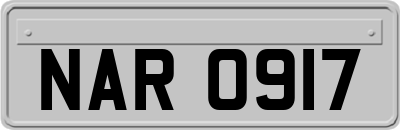 NAR 0917